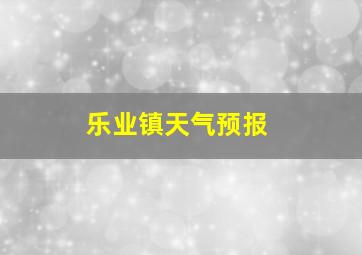 乐业镇天气预报